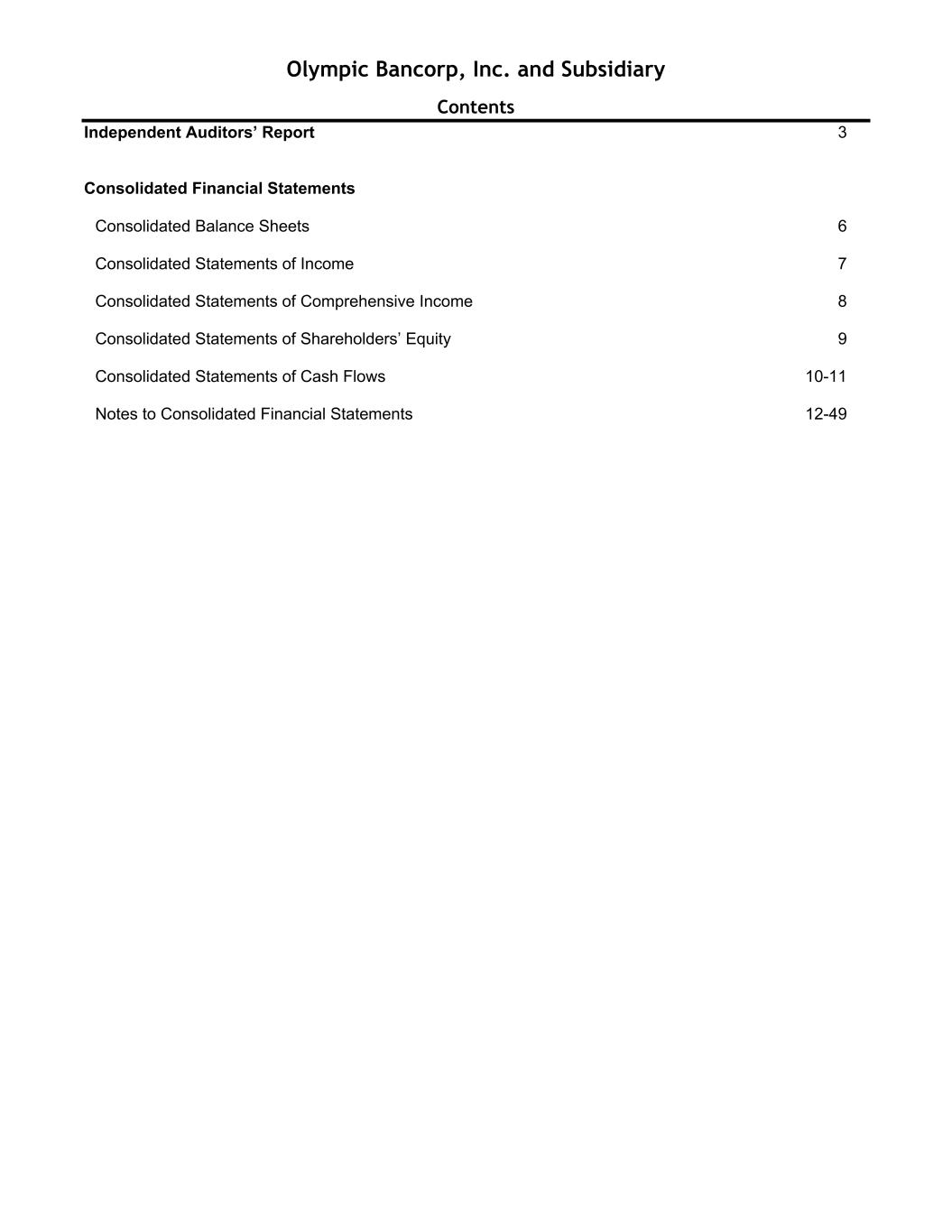 Olympic Bancorp, Inc. and Subsidiary

Contents

Independent Auditors’ Report 3

Consolidated Financial Statements

Consolidated Balance Sheets 6

Consolidated Statements of Income 7

Consolidated Statements of Comprehensive Income 8

Consolidated Statements of Shareholders’ Equity 9

Consolidated Statements of Cash Flows 10-11

Notes to Consolidated Financial Statements 12-49